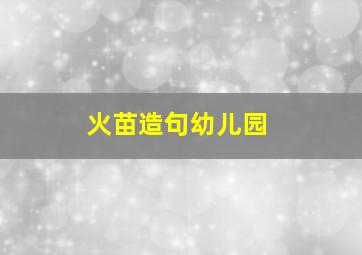 火苗造句幼儿园